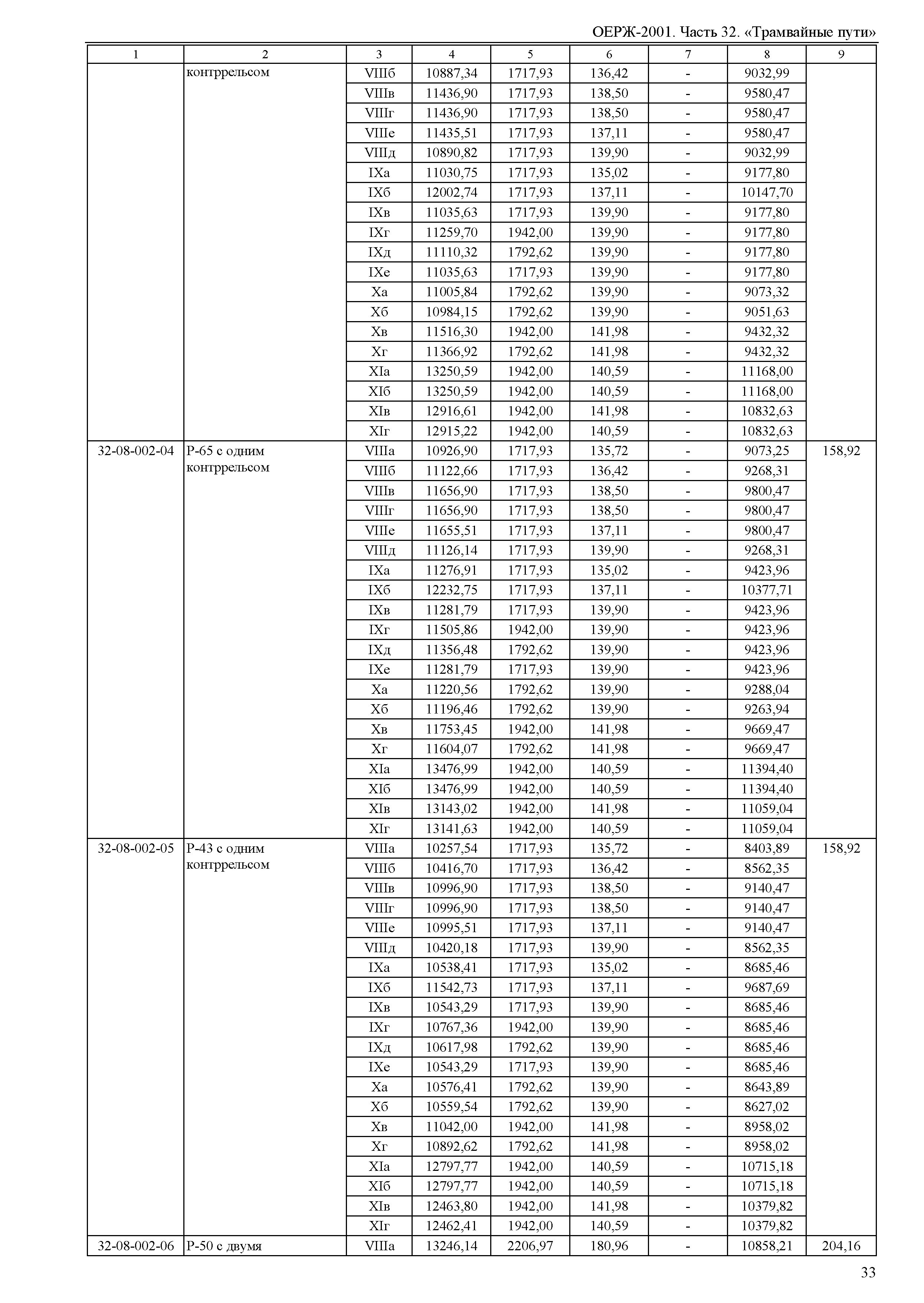 ОЕРЖ-2001. Часть 32. «Трамвайные пути»

| 1 | 2 | 3 | 4 | 5 | 6 | 7 | 8 | 9 |
|---|---|---|---|---|---|---|---|---|
| | контррельсом | VIIIб | 10887,34 | 1717,93 | 136,42 | - | 9032,99 | |
| | | VIIIв | 11436,90 | 1717,93 | 138,50 | - | 9580,47 | |
| | | VIIIг | 11436,90 | 1717,93 | 138,50 | - | 9580,47 | |
| | | VIIIе | 11435,51 | 1717,93 | 137,11 | - | 9580,47 | |
| | | VIIIд | 10890,82 | 1717,93 | 139,90 | - | 9032,99 | |
| | | IXа | 11030,75 | 1717,93 | 135,02 | - | 9177,80 | |
| | | IXб | 12002,74 | 1717,93 | 137,11 | - | 10147,70 | |
| | | IXв | 11035,63 | 1717,93 | 139,90 | - | 9177,80 | |
| | | IXг | 11259,70 | 1942,00 | 139,90 | - | 9177,80 | |
| | | IXд | 11110,32 | 1792,62 | 139,90 | - | 9177,80 | |
| | | IXе | 11035,63 | 1717,93 | 139,90 | - | 9177,80 | |
| | | Xа | 11005,84 | 1792,62 | 139,90 | - | 9073,32 | |
| | | Xб | 10984,15 | 1792,62 | 139,90 | - | 9051,63 | |
| | | Xв | 11516,30 | 1942,00 | 141,98 | - | 9432,32 | |
| | | Xг | 11366,92 | 1792,62 | 141,98 | - | 9432,32 | |
| | | XIа | 13250,59 | 1942,00 | 140,59 | - | 11168,00 | |
| | | XIб | 13250,59 | 1942,00 | 140,59 | - | 11168,00 | |
| | | XIв | 12916,61 | 1942,00 | 141,98 | - | 10832,63 | |
| | | XIг | 12915,22 | 1942,00 | 140,59 | - | 10832,63 | |
| 32-08-002-04 | Р-65 с одним контррельсом | VIIIа | 10926,90 | 1717,93 | 135,72 | - | 9073,25 | 158,92 |
| | | VIIIб | 11122,66 | 1717,93 | 136,42 | - | 9268,31 | |
| | | VIIIв | 11656,90 | 1717,93 | 138,50 | - | 9800,47 | |
| | | VIIIг | 11656,90 | 1717,93 | 138,50 | - | 9800,47 | |
| | | VIIIе | 11655,51 | 1717,93 | 137,11 | - | 9800,47 | |
| | | VIIIд | 11126,14 | 1717,93 | 139,90 | - | 9268,31 | |
| | | IXа | 11276,91 | 1717,93 | 135,02 | - | 9423,96 | |
| | | IXб | 12232,75 | 1717,93 | 137,11 | - | 10377,71 | |
| | | IXв | 11281,79 | 1717,93 | 139,90 | - | 9423,96 | |
| | | IXг | 11505,86 | 1942,00 | 139,90 | - | 9423,96 | |
| | | IXд | 11356,48 | 1792,62 | 139,90 | - | 9423,96 | |
| | | IXе | 11281,79 | 1717,93 | 139,90 | - | 9423,96 | |
| | | Xа | 11220,56 | 1792,62 | 139,90 | - | 9288,04 | |
| | | Xб | 11196,46 | 1792,62 | 139,90 | - | 9263,94 | |
| | | Xв | 11753,45 | 1942,00 | 141,98 | - | 9669,47 | |
| | | Xг | 11604,07 | 1792,62 | 141,98 | - | 9669,47 | |
| | | XIа | 13476,99 | 1942,00 | 140,59 | - | 11394,40 | |
| | | XIб | 13476,99 | 1942,00 | 140,59 | - | 11394,40 | |
| | | XIв | 13143,02 | 1942,00 | 141,98 | - | 11059,04 | |
| | | XIг | 13141,63 | 1942,00 | 140,59 | - | 11059,04 | |
| 32-08-002-05 | Р-43 с одним контррельсом | VIIIа | 10257,54 | 1717,93 | 135,72 | - | 8403,89 | 158,92 |
| | | VIIIб | 10416,70 | 1717,93 | 136,42 | - | 8562,35 | |
| | | VIIIв | 10996,90 | 1717,93 | 138,50 | - | 9140,47 | |
| | | VIIIг | 10996,90 | 1717,93 | 138,50 | - | 9140,47 | |
| | | VIIIе | 10995,51 | 1717,93 | 137,11 | - | 9140,47 | |
| | | VIIIд | 10420,18 | 1717,93 | 139,90 | - | 8562,35 | |
| | | IXа | 10538,41 | 1717,93 | 135,02 | - | 8685,46 | |
| | | IXб | 11542,73 | 1717,93 | 137,11 | - | 9687,69 | |
| | | IXв | 10543,29 | 1717,93 | 139,90 | - | 8685,46 | |
| | | IXг | 10767,36 | 1942,00 | 139,90 | - | 8685,46 | |
| | | IXд | 10617,98 | 1792,62 | 139,90 | - | 8685,46 | |
| | | IXе | 10543,29 | 1717,93 | 139,90 | - | 8685,46 | |
| | | Xа | 10576,41 | 1792,62 | 139,90 | - | 8643,89 | |
| | | Xб | 10559,54 | 1792,62 | 139,90 | - | 8627,02 | |
| | | Xв | 11042,00 | 1942,00 | 141,98 | - | 8958,02 | |
| | | Xг | 10892,62 | 1792,62 | 141,98 | - | 8958,02 | |
| | | XIа | 12797,77 | 1942,00 | 140,59 | - | 10715,18 | |
| | | XIб | 12797,77 | 1942,00 | 140,59 | - | 10715,18 | |
| | | XIв | 12463,80 | 1942,00 | 141,98 | - | 10379,82 | |
| | | XIг | 12462,41 | 1942,00 | 140,59 | - | 10379,82 | |
| 32-08-002-06 | Р-50 с двумя | VIIIа | 13246,14 | 2206,97 | 180,96 | - | 10858,21 | 204,16 |

33